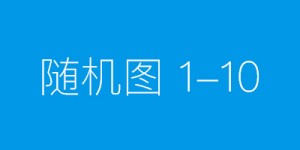 随机图 1–10